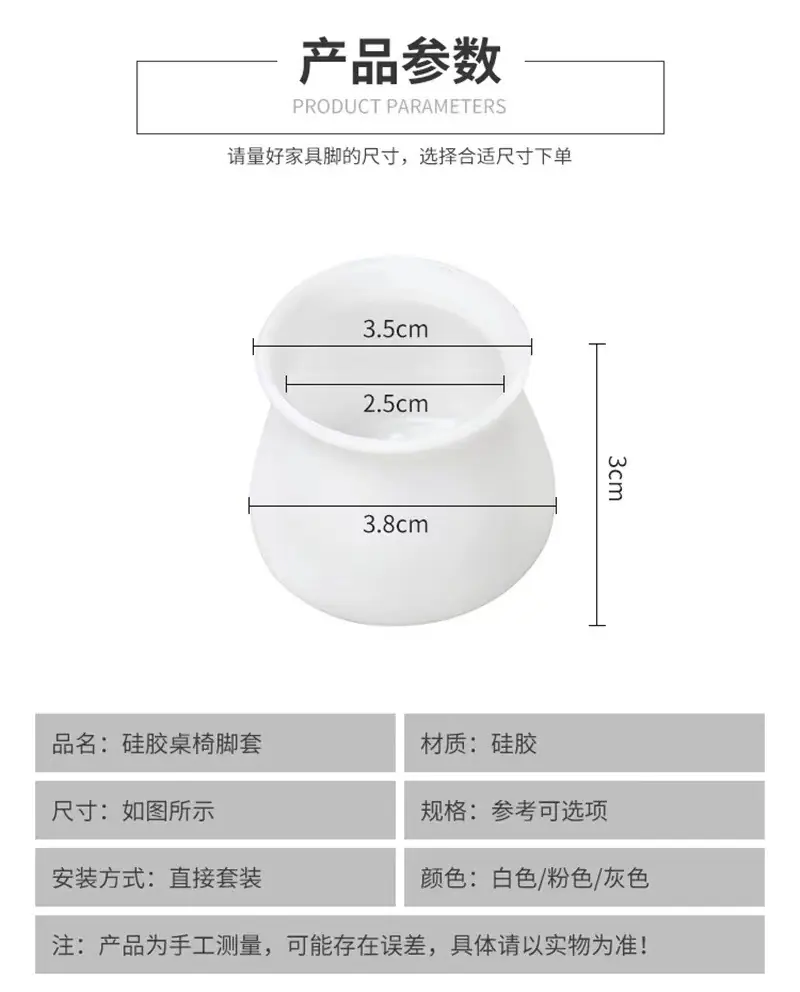 产品参数

PRODUCT PARAMETERS

请量好家具脚的尺寸，选择合适尺寸下单

3.5cm

2.5cm

3.8cm

3cm

| 品名：硅胶桌椅脚套 | 材质：硅胶 |
|---|---|
| 尺寸：如图所示 | 规格：参考可选项 |
| 安装方式：直接套装 | 颜色：白色/粉色/灰色 |

注：产品为手工测量，可能存在误差，具体请以实物为准！